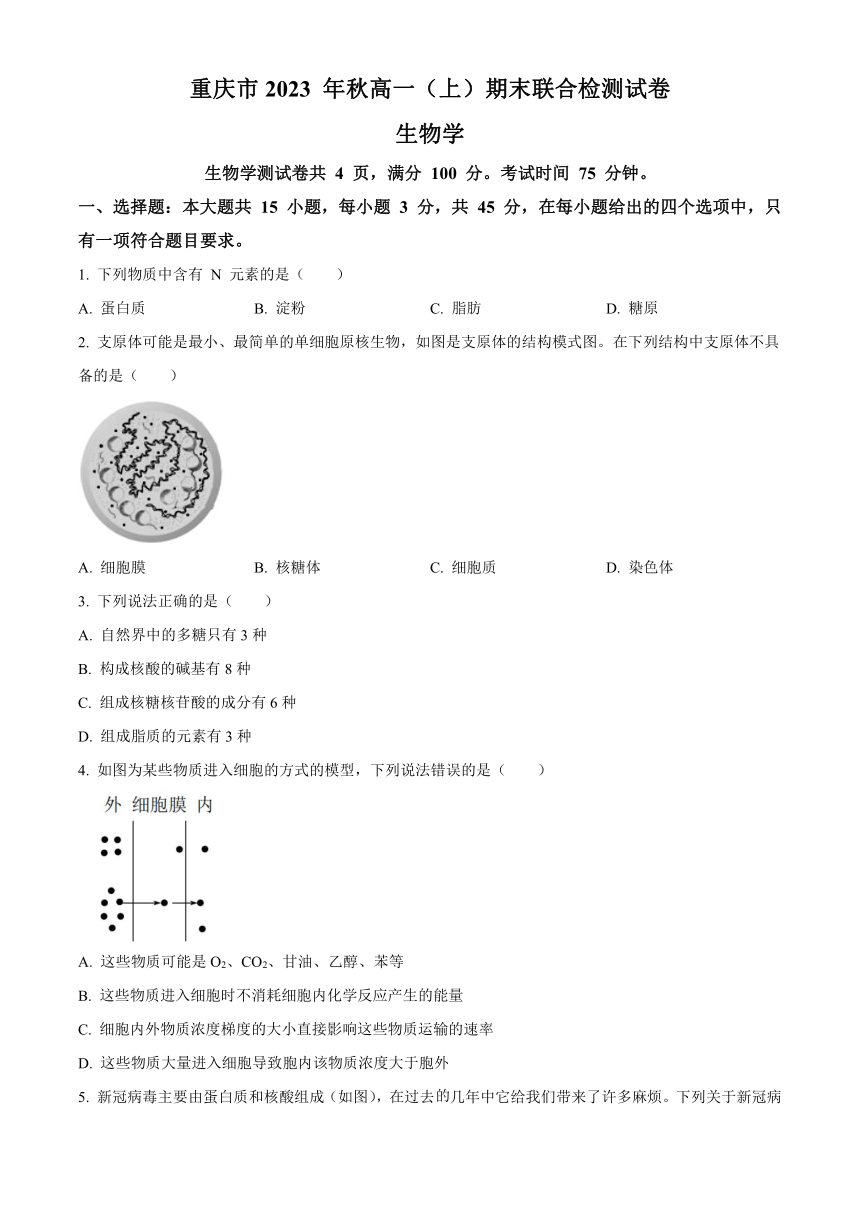 重庆市 2023 年秋高一（上）期末联合检测试卷

生物学

生物学测试卷共 4 页，满分 100 分。考试时间 75 分钟。

一、选择题：本大题共 15 小题，每小题 3 分，共 45 分，在每小题给出的四个选项中，只有一项符合题目要求。

1. 下列物质中含有 N 元素的是（　　）

A. 蛋白质　　B. 淀粉　　C. 脂肪　　D. 糖原

2. 支原体可能是最小、最简单的单细胞原核生物，如图是支原体的结构模式图。在下列结构中支原体不具备的是（　　）

A. 细胞膜　　B. 核糖体　　C. 细胞质　　D. 染色体

3. 下列说法正确的是（　　）

A. 自然界中的多糖只有 3 种

B. 构成核酸的碱基有 8 种

C. 组成核糖核苷酸的成分有 6 种

D. 组成脂质的元素有 3 种

4. 如图为某些物质进入细胞的方式的模型，下列说法错误的是（　　）

外 细胞膜 内

A. 这些物质可能是 $O_2$、$CO_2$、甘油、乙醇、苯等

B. 这些物质进入细胞时不消耗细胞内化学反应产生的能量

C. 细胞内外物质浓度梯度的大小直接影响这些物质运输的速率

D. 这些物质大量进入细胞导致胞内该物质浓度大于胞外

5. 新冠病毒主要由蛋白质和核酸组成（如图），在过去的几年中它给我们带来了许多麻烦。下列关于新冠病